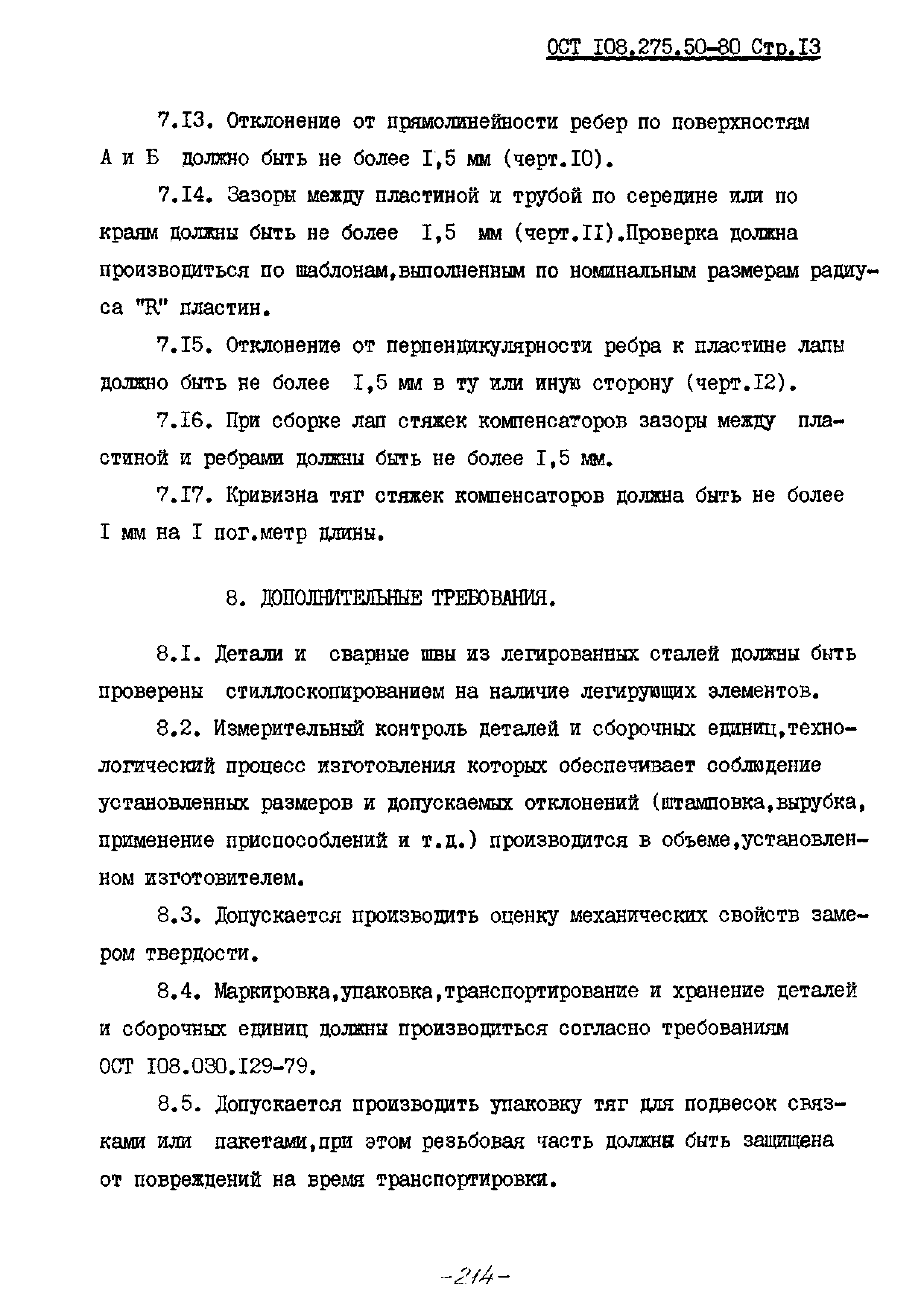 ОСТ I08.275.50-80 Стр.I3

7.I3. Отклонение от прямолинейности ребер по поверхностям А и Б должно быть не более I,5 мм (черт.I0).

7.I4. Зазоры между пластиной и трубой по середине или по краям должны быть не более I,5 мм (черт.II).Проверка должна производиться по шаблонам,выполненным по номинальным размерам радиуса "R" пластин.

7.I5. Отклонение от перпендикулярности ребра к пластине лапы должно быть не более I,5 мм в ту или иную сторону (черт.I2).

7.I6. При сборке лап стяжек компенсаторов зазоры между пластиной и ребрами должны быть не более I,5 мм.

7.I7. Кривизна тяг стяжек компенсаторов должна быть не более I мм на I пог.метр длины.

8. ДОПОЛНИТЕЛЬНЫЕ ТРЕБОВАНИЯ.

8.I. Детали и сварные швы из легированных сталей должны быть проверены стиллоскопированием на наличие легирующих элементов.

8.2. Измерительный контроль деталей и сборочных единиц,технологический процесс изготовления которых обеспечивает соблюдение установленных размеров и допускаемых отклонений (штамповка,вырубка, применение приспособлений и т.д.) производится в объеме,установленном изготовителем.

8.3. Допускается производить оценку механических свойств замером твердости.

8.4. Маркировка,упаковка,транспортирование и хранение деталей и сборочных единиц должны производиться согласно требованиям ОСТ I08.030.I29-79.

8.5. Допускается производить упаковку тяг для подвесок связками или пакетами,при этом резьбовая часть должна быть защищена от повреждений на время транспортировки.

-214-